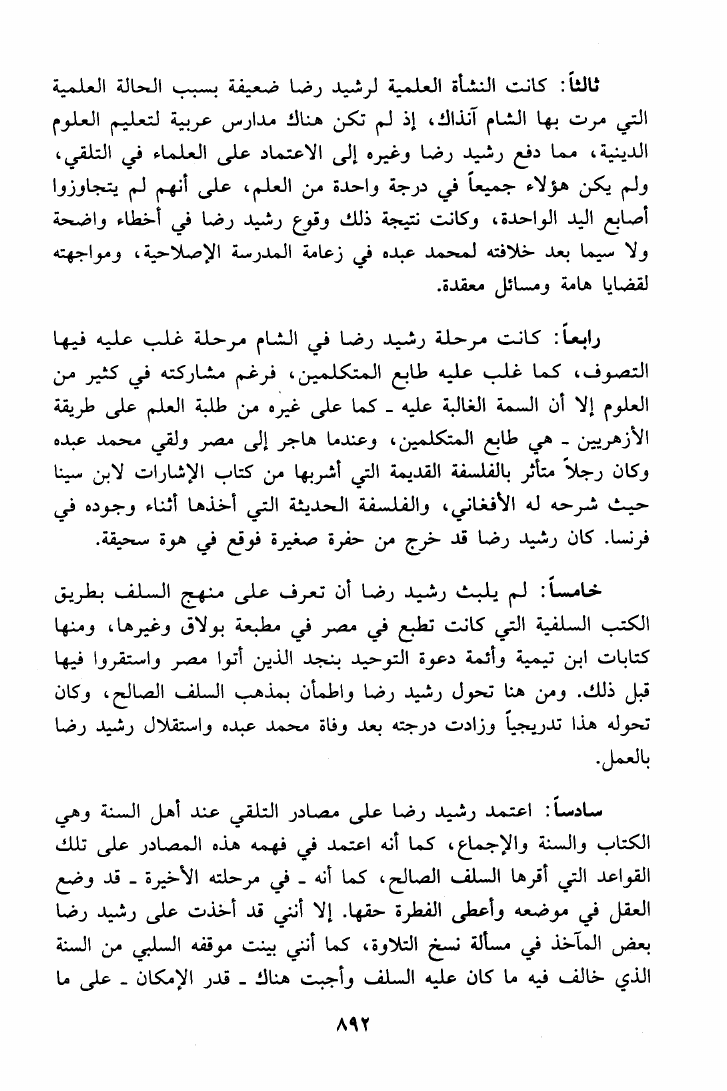 ثالثاً: كانت النشأة العلمية لرشيد رضا ضعيفة بسبب الحالة العلمية التي مرت بها الشام آنذاك، إذ لم تكن هناك مدارس عربية لتعليم العلوم الدينية، مما دفع رشيد رضا وغيره إلى الاعتماد على العلماء في التلقي، ولم يكن هؤلاء جميعاً في درجة واحدة من العلم، على أنهم لم يتجاوزوا أصابع اليد الواحدة، وكانت نتيجة ذلك وقوع رشيد رضا في أخطاء واضحة ولا سيما بعد خلافته لمحمد عبده في زعامة المدرسة الإصلاحية، ومواجهته لقضايا هامة ومسائل معقدة.

رابعاً: كانت مرحلة رشيد رضا في الشام مرحلة غلب عليه فيها التصوف، كما غلب عليه طابع المتكلمين، فرغم مشاركته في كثير من العلوم إلا أن السمة الغالبة عليه ـ كما على غيره من طلبة العلم على طريقة الأزهريين ـ هي طابع المتكلمين، وعندما هاجر إلى مصر ولقي محمد عبده وكان رجلاً متأثر بالفلسفة القديمة التي أشربها من كتاب الإشارات لابن سينا حيث شرحه له الأفغاني، والفلسفة الحديثة التي أخذها أثناء وجوده في فرنسا. كان رشيد رضا قد خرج من حفرة صغيرة فوقع في هوة سحيقة.

خامساً: لم يلبث رشيد رضا أن تعرف على منهج السلف بطريق الكتب السلفية التي كانت تطبع في مصر في مطبعة بولاق وغيرها، ومنها كتابات ابن تيمية وأئمة دعوة التوحيد بنجد الذين أتوا مصر واستقروا فيها قبل ذلك. ومن هنا تحول رشيد رضا واطمأن بمذهب السلف الصالح، وكان تحوله هذا تدريجياً وزادت درجته بعد وفاة محمد عبده واستقلال رشيد رضا بالعمل.

سادساً: اعتمد رشيد رضا على مصادر التلقي عند أهل السنة وهي الكتاب والسنة والإجماع، كما أنه اعتمد في فهمه هذه المصادر على تلك القواعد التي أقرها السلف الصالح، كما أنه ـ في مرحلته الأخيرة ـ قد وضع العقل في موضعه وأعطى الفطرة حقها. إلا أنني قد أخذت على رشيد رضا بعض المآخذ في مسألة نسخ التلاوة، كما أنني بينت موقفه السلبي من السنة الذي خالف فيه ما كان عليه السلف وأجبت هناك ـ قدر الإمكان ـ على ما

٨٩٢